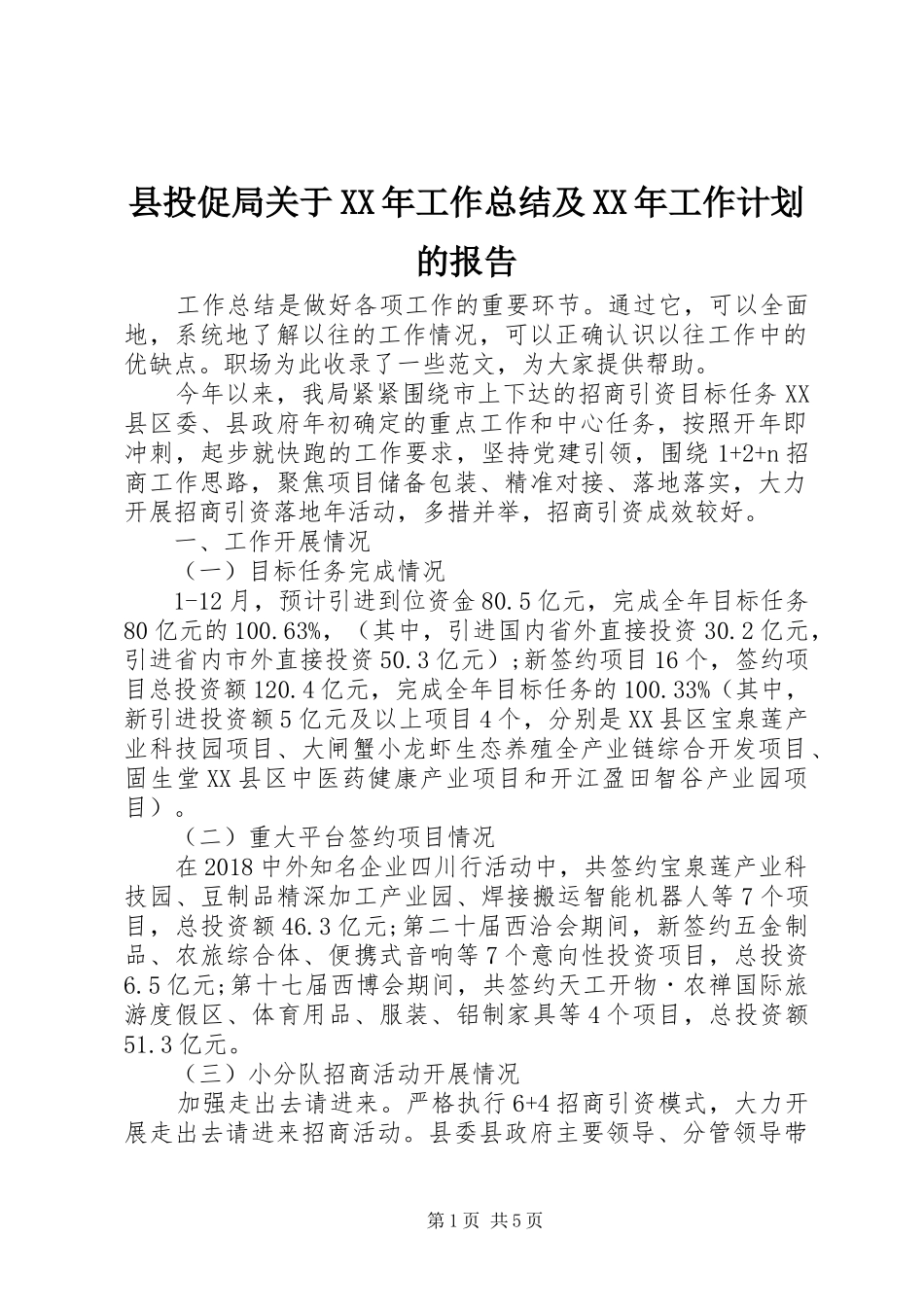 县投促局关于XX年工作总结及XX年工作计划的报告

工作总结是做好各项工作的重要环节。通过它，可以全面地，系统地了解以往的工作情况，可以正确认识以往工作中的优缺点。职场为此收录了一些范文，为大家提供帮助。

今年以来，我局紧紧围绕市上下达的招商引资目标任务XX县区委、县政府年初确定的重点工作和中心任务，按照开年即冲刺，起步就快跑的工作要求，坚持党建引领，围绕1+2+n招商工作思路，聚焦项目储备包装、精准对接、落地落实，大力开展招商引资落地年活动，多措并举，招商引资成效较好。

一、工作开展情况

（一）目标任务完成情况

1-12月，预计引进到位资金80.5亿元，完成全年目标任务80亿元的100.63%，（其中，引进国内省外直接投资30.2亿元，引进省内市外直接投资50.3亿元）;新签约项目16个，签约项目总投资额120.4亿元，完成全年目标任务的100.33%（其中，新引进投资额5亿元及以上项目4个，分别是XX县区宝泉莲产业科技园项目、大闸蟹小龙虾生态养殖全产业链综合开发项目、固生堂XX县区中医药健康产业项目和开江盈田智谷产业园项目）。

（二）重大平台签约项目情况

在2018中外知名企业四川行活动中，共签约宝泉莲产业科技园、豆制品精深加工产业园、焊接搬运智能机器人等7个项目，总投资额46.3亿元;第二十届西洽会期间，新签约五金制品、农旅综合体、便携式音响等7个意向性投资项目，总投资6.5亿元;第十七届西博会期间，共签约天工开物·农禅国际旅游度假区、体育用品、服装、铝制家具等4个项目，总投资额51.3亿元。

（三）小分队招商活动开展情况

加强走出去请进来。严格执行6+4招商引资模式，大力开展走出去请进来招商活动。县委县政府主要领导、分管领导带

第1页 共5页